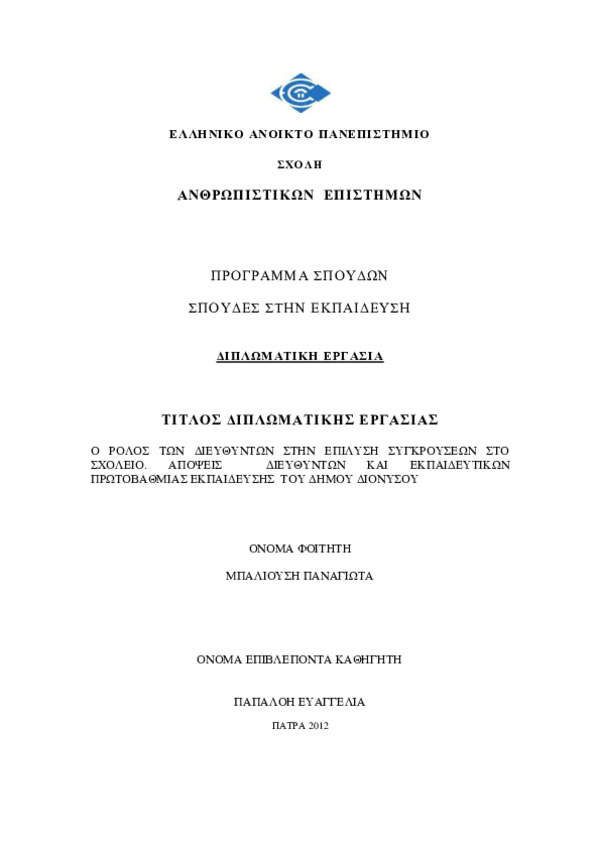 ΕΛΛΗΝΙΚΟ ΑΝΟΙΚΤΟ ΠΑΝΕΠΙΣΤΗΜΙΟ

ΣΧΟΛΗ

ΑΝΘΡΩΠΙΣΤΙΚΩΝ ΕΠΙΣΤΗΜΩΝ

ΠΡΟΓΡΑΜΜΑ ΣΠΟΥΔΩΝ

ΣΠΟΥΔΕΣ ΣΤΗΝ ΕΚΠΑΙΔΕΥΣΗ

ΔΙΠΛΩΜΑΤΙΚΗ ΕΡΓΑΣΙΑ

ΤΙΤΛΟΣ ΔΙΠΛΩΜΑΤΙΚΗΣ ΕΡΓΑΣΙΑΣ

Ο ΡΟΛΟΣ ΤΩΝ ΔΙΕΥΘΥΝΤΩΝ ΣΤΗΝ ΕΠΙΛΥΣΗ ΣΥΓΚΡΟΥΣΕΩΝ ΣΤΟ ΣΧΟΛΕΙΟ. ΑΠΟΨΕΙΣ ΔΙΕΥΘΥΝΤΩΝ ΚΑΙ ΕΚΠΑΙΔΕΥΤΙΚΩΝ ΠΡΩΤΟΒΑΘΜΙΑΣ ΕΚΠΑΙΔΕΥΣΗΣ ΤΟΥ ΔΗΜΟΥ ΔΙΟΝΥΣΟΥ

ΟΝΟΜΑ ΦΟΙΤΗΤΗ

ΜΠΑΛΙΟΥΣΗ ΠΑΝΑΓΙΩΤΑ

ΟΝΟΜΑ ΕΠΙΒΛΕΠΟΝΤΑ ΚΑΘΗΓΗΤΗ

ΠΑΠΑΛΟΗ ΕΥΑΓΓΕΛΙΑ

ΠΑΤΡΑ 2012